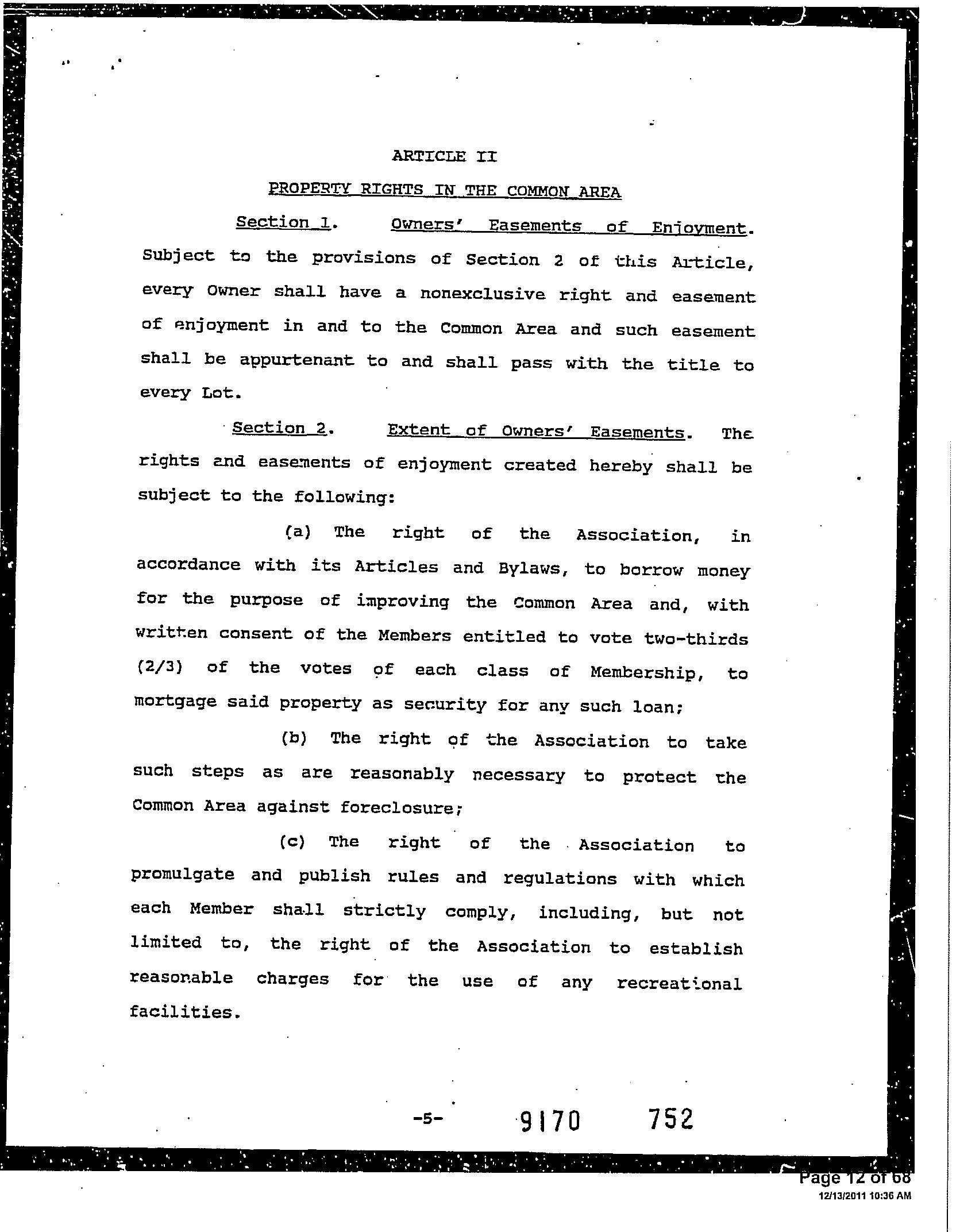 ARTICLE II

PROPERTY RIGHTS IN THE COMMON AREA

Section 1. Owners' Easements of Enjoyment. Subject to the provisions of Section 2 of this Article, every Owner shall have a nonexclusive right and easement of enjoyment in and to the Common Area and such easement shall be appurtenant to and shall pass with the title to every Lot.

Section 2. Extent of Owners' Easements. The rights and easements of enjoyment created hereby shall be subject to the following:

(a) The right of the Association, in accordance with its Articles and Bylaws, to borrow money for the purpose of improving the Common Area and, with written consent of the Members entitled to vote two-thirds (2/3) of the votes of each class of Membership, to mortgage said property as security for any such loan;

(b) The right of the Association to take such steps as are reasonably necessary to protect the Common Area against foreclosure;

(c) The right of the Association to promulgate and publish rules and regulations with which each Member shall strictly comply, including, but not limited to, the right of the Association to establish reasonable charges for the use of any recreational facilities.

-5- 9170 752

Page 12 of 68
12/13/2011 10:36 AM